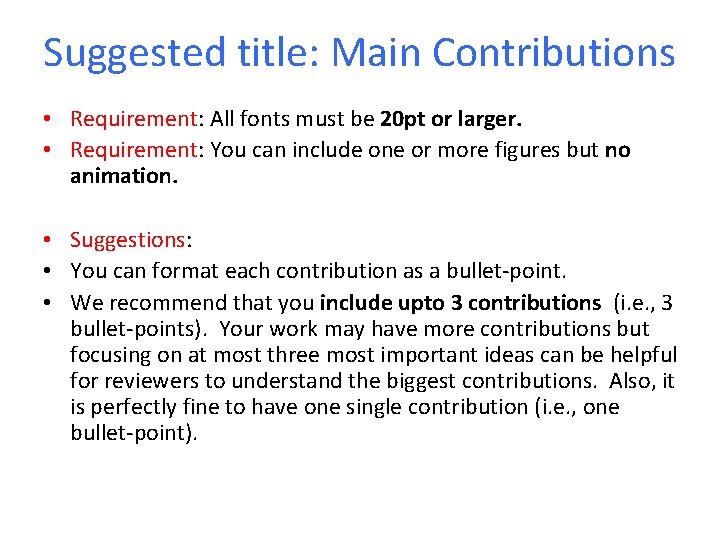 Suggested title: Main Contributions

• Requirement: All fonts must be 20pt or larger.
• Requirement: You can include one or more figures but no animation.

• Suggestions:
• You can format each contribution as a bullet-point.
• We recommend that you include upto 3 contributions (i.e., 3 bullet-points). Your work may have more contributions but focusing on at most three most important ideas can be helpful for reviewers to understand the biggest contributions. Also, it is perfectly fine to have one single contribution (i.e., one bullet-point).